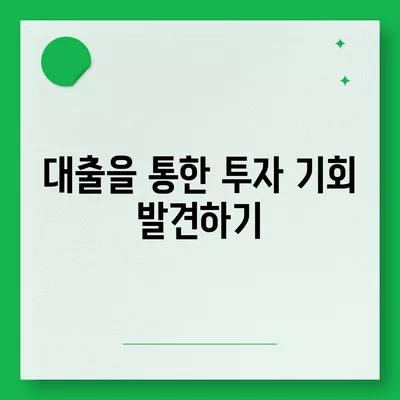 대출을 통한 투자 기회 발견하기